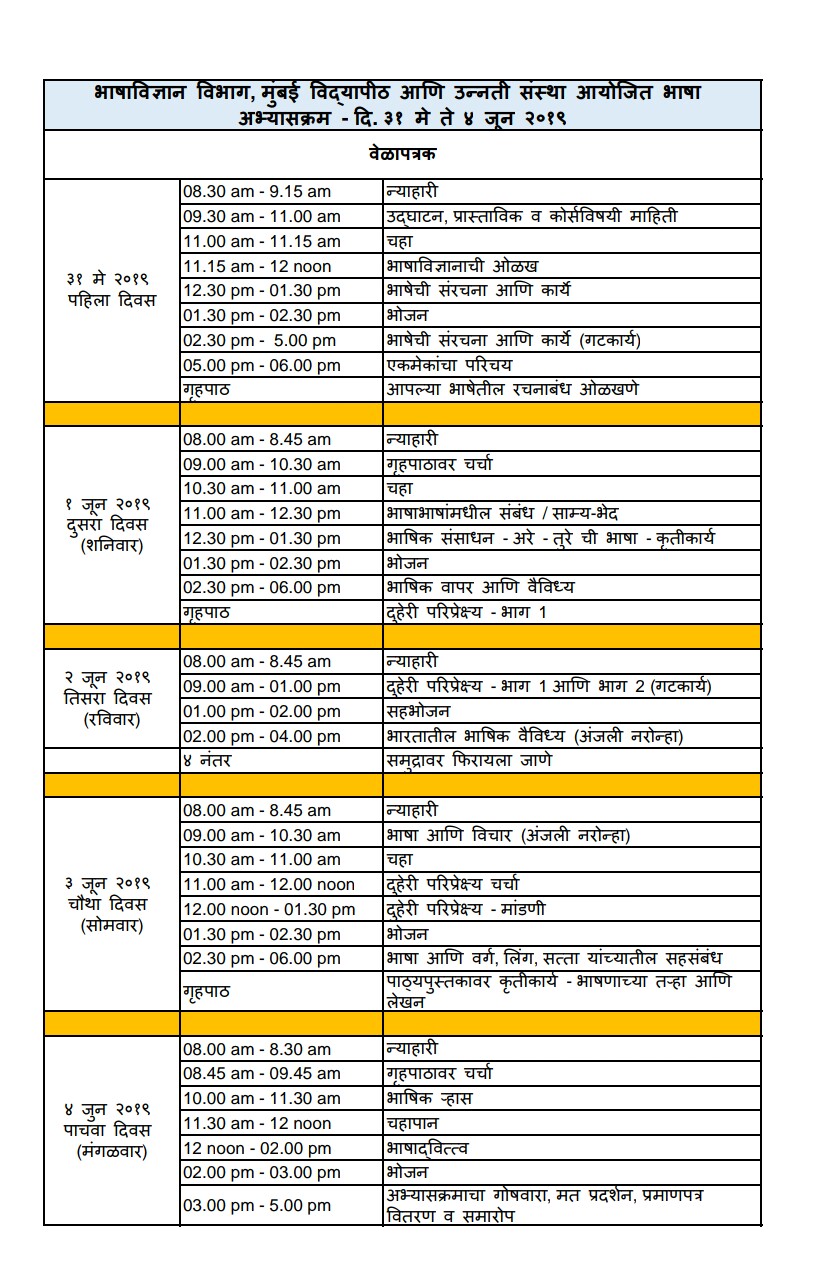 भाषाविज्ञान विभाग, मुंबई विद्यापीठ आणि उन्नती संस्था आयोजित भाषा अभ्यासक्रम - दि. ३१ मे ते ४ जून २०१९

वेळापत्रक

| | | |
|---|---|---|
| ३१ मे २०१९ पहिला दिवस | 08.30 am - 9.15 am | न्याहारी |
| | 09.30 am - 11.00 am | उद्घाटन, प्रास्ताविक व कोर्सविषयी माहिती |
| | 11.00 am - 11.15 am | चहा |
| | 11.15 am - 12 noon | भाषाविज्ञानाची ओळख |
| | 12.30 pm - 01.30 pm | भाषेची संरचना आणि कार्ये |
| | 01.30 pm - 02.30 pm | भोजन |
| | 02.30 pm - 5.00 pm | भाषेची संरचना आणि कार्ये (गटकार्य) |
| | 05.00 pm - 06.00 pm | एकमेकांचा परिचय |
| | गृहपाठ | आपल्या भाषेतील रचनाबंध ओळखणे |
| | | |
| १ जून २०१९ दुसरा दिवस (शनिवार) | 08.00 am - 8.45 am | न्याहारी |
| | 09.00 am - 10.30 am | गृहपाठावर चर्चा |
| | 10.30 am - 11.00 am | चहा |
| | 11.00 am - 12.30 pm | भाषाभाषांमधील संबंध / साम्य-भेद |
| | 12.30 pm - 01.30 pm | भाषिक संसाधन - अरे - तुरे ची भाषा - कृतीकार्य |
| | 01.30 pm - 02.30 pm | भोजन |
| | 02.30 pm - 06.00 pm | भाषिक वापर आणि वैविध्य |
| | गृहपाठ | दुहेरी परिप्रेक्ष्य - भाग 1 |
| | | |
| २ जून २०१९ तिसरा दिवस (रविवार) | 08.00 am - 8.45 am | न्याहारी |
| | 09.00 am - 01.00 pm | दुहेरी परिप्रेक्ष्य - भाग 1 आणि भाग 2 (गटकार्य) |
| | 01.00 pm - 02.00 pm | सहभोजन |
| | 02.00 pm - 04.00 pm | भारतातील भाषिक वैविध्य (अंजली नरोन्हा) |
| | ४ नंतर | समुद्रावर फिरायला जाणे |
| | | |
| ३ जून २०१९ चौथा दिवस (सोमवार) | 08.00 am - 8.45 am | न्याहारी |
| | 09.00 am - 10.30 am | भाषा आणि विचार (अंजली नरोन्हा) |
| | 10.30 am - 11.00 am | चहा |
| | 11.00 am - 12.00 noon | दुहेरी परिप्रेक्ष्य चर्चा |
| | 12.00 noon - 01.30 pm | दुहेरी परिप्रेक्ष्य - मांडणी |
| | 01.30 pm - 02.30 pm | भोजन |
| | 02.30 pm - 06.00 pm | भाषा आणि वर्ग, लिंग, सत्ता यांच्यातील सहसंबंध |
| | गृहपाठ | पाठ्यपुस्तकावर कृतीकार्य - भाषणाच्या तऱ्हा आणि लेखन |
| | | |
| ४ जुन २०१९ पाचवा दिवस (मंगळवार) | 08.00 am - 8.30 am | न्याहारी |
| | 08.45 am - 09.45 am | गृहपाठावर चर्चा |
| | 10.00 am - 11.30 am | भाषिक ऱ्हास |
| | 11.30 am - 12 noon | चहापान |
| | 12 noon - 02.00 pm | भाषाद्वित्त्व |
| | 02.00 pm - 03.00 pm | भोजन |
| | 03.00 pm - 5.00 pm | अभ्यासक्रमाचा गोषवारा, मत प्रदर्शन, प्रमाणपत्र वितरण व समारोप |